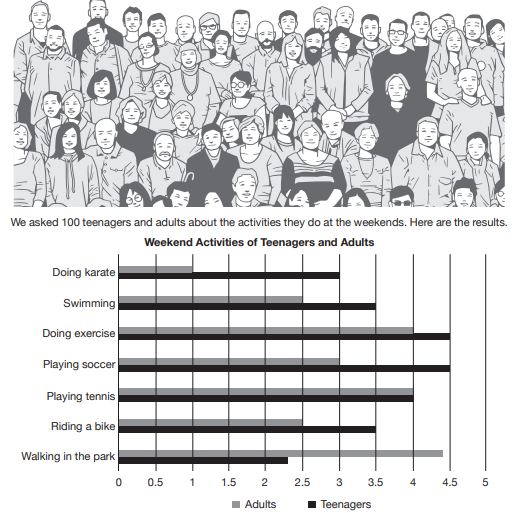 We asked 100 teenagers and adults about the activities they do at the weekends. Here are the results.

Weekend Activities of Teenagers and Adults

Doing karate
Swimming
Doing exercise
Playing soccer
Playing tennis
Riding a bike
Walking in the park

0 0.5 1 1.5 2 2.5 3 3.5 4 4.5 5

Adults Teenagers